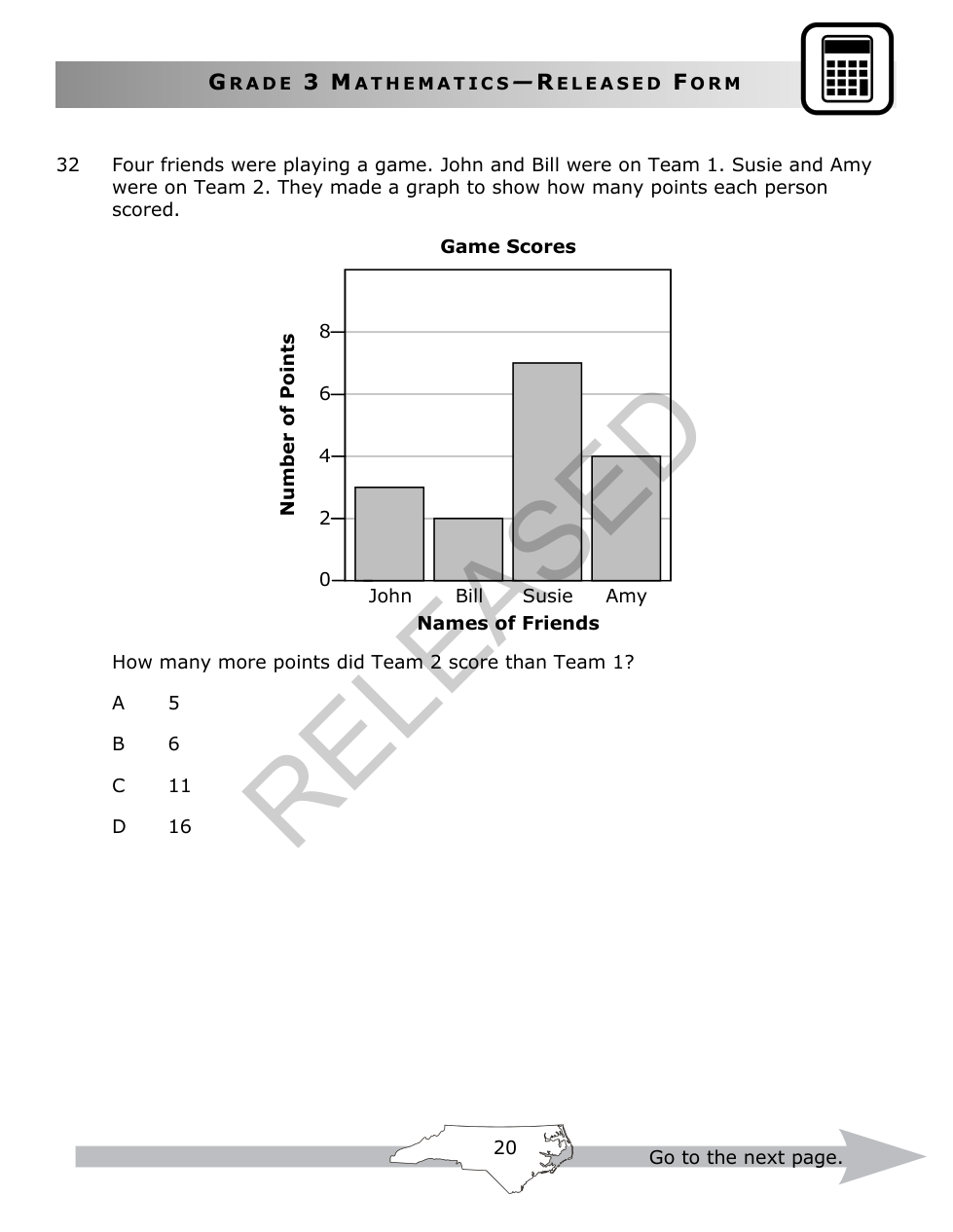 GRADE 3 MATHEMATICS—RELEASED FORM

32 Four friends were playing a game. John and Bill were on Team 1. Susie and Amy were on Team 2. They made a graph to show how many points each person scored.

Game Scores

Number of Points

8
6
4
2
0

John Bill Susie Amy

Names of Friends

RELEASED

How many more points did Team 2 score than Team 1?

A 5

B 6

C 11

D 16

20

Go to the next page.